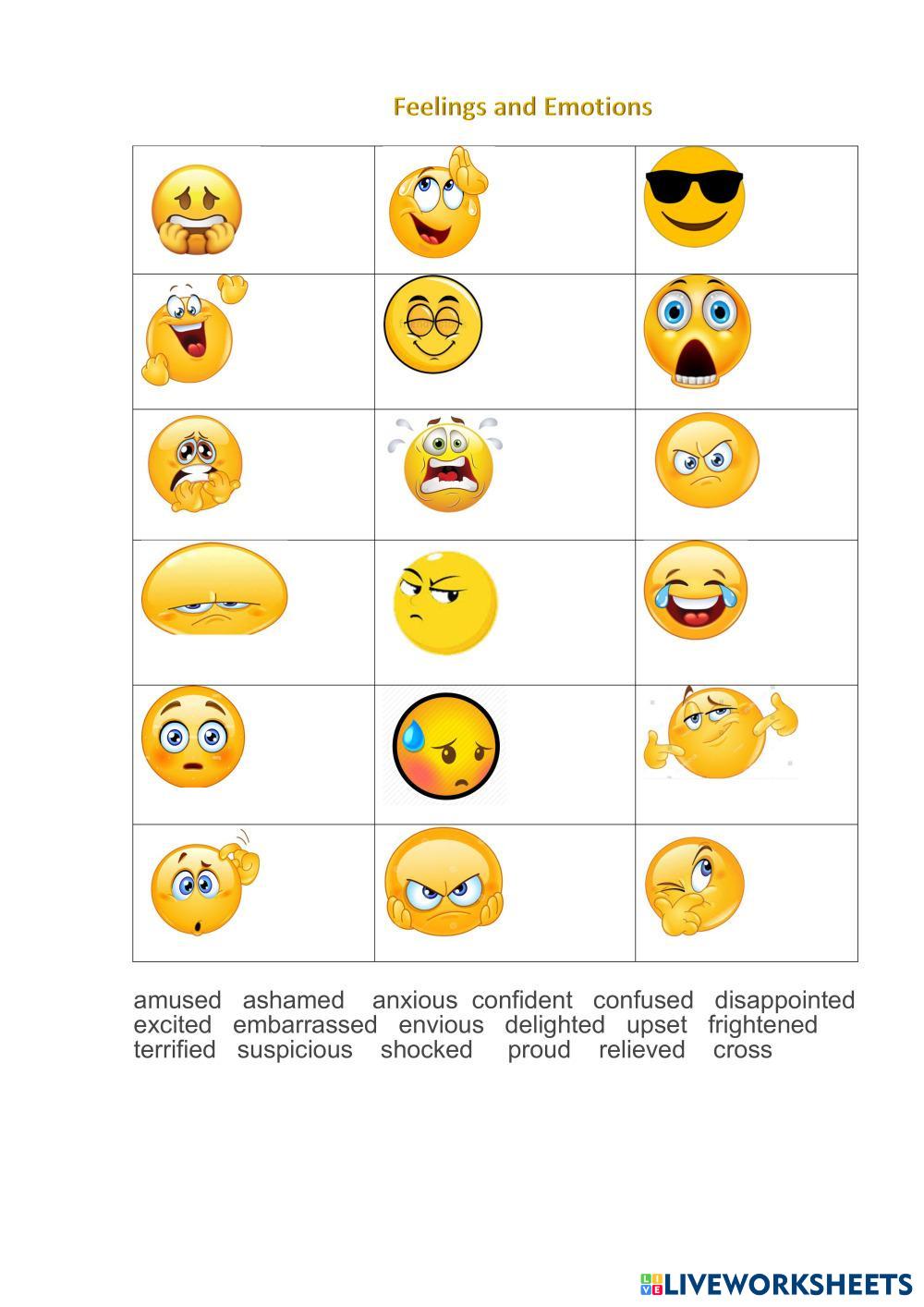 Feelings and Emotions

amused ashamed anxious confident confused disappointed
excited embarrassed envious delighted upset frightened
terrified suspicious shocked proud relieved cross

LIVEWORKSHEETS